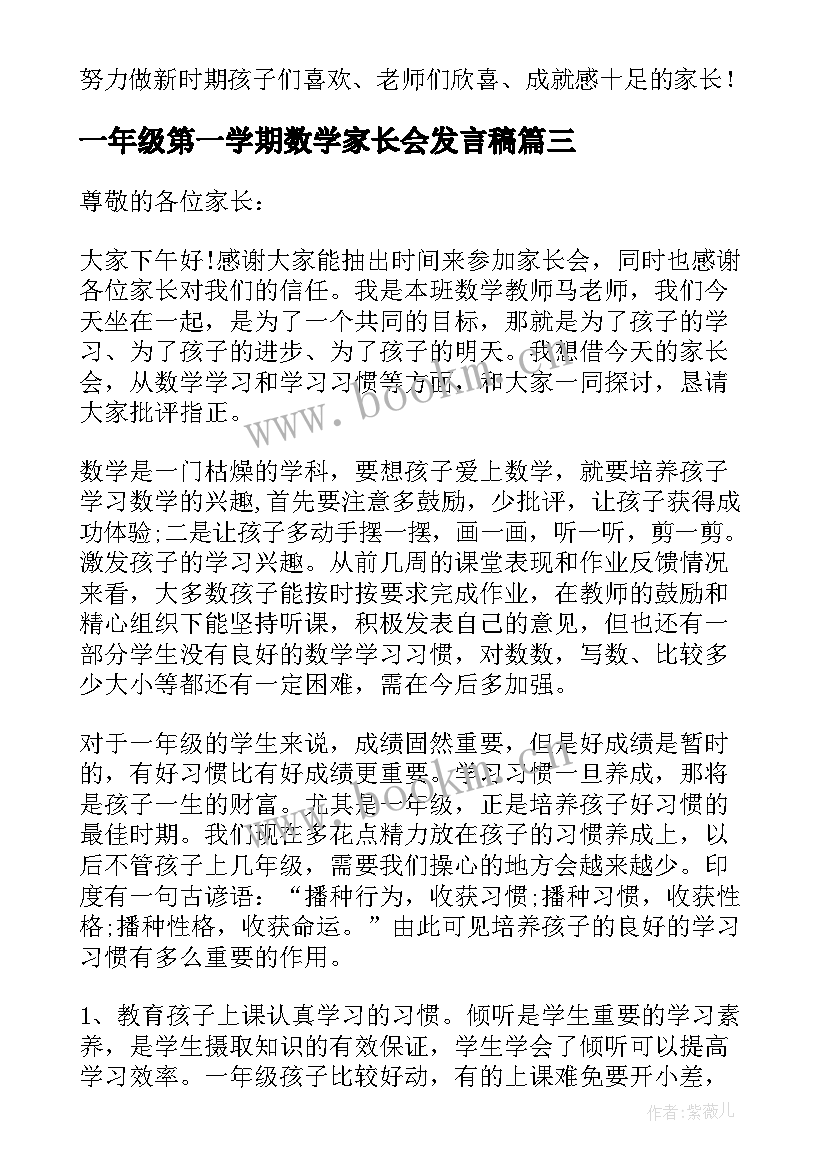 努力做新时期孩子们喜欢、老师们欣喜、成就感十足的家长！

一年级第一学期数学家长会发言稿篇三

尊敬的各位家长：

大家下午好!感谢大家能抽出时间来参加家长会，同时也感谢各位家长对我们的信任。我是本班数学教师马老师，我们今天坐在一起，是为了一个共同的目标，那就是为了孩子的学习、为了孩子的进步、为了孩子的明天。我想借今天的家长会，从数学学习和学习习惯等方面，和大家一同探讨，恳请大家批评指正。

数学是一门枯燥的学科，要想孩子爱上数学，就要培养孩子学习数学的兴趣,首先要注意多鼓励，少批评，让孩子获得成功体验;二是让孩子多动手摆一摆，画一画，听一听，剪一剪。激发孩子的学习兴趣。从前几周的课堂表现和作业反馈情况来看，大多数孩子能按时按要求完成作业，在教师的鼓励和精心组织下能坚持听课，积极发表自己的意见，但也还有一部分学生没有良好的数学学习习惯，对数数，写数、比较多少大小等都还有一定困难，需在今后多加强。

对于一年级的学生来说，成绩固然重要，但是好成绩是暂时的，有好习惯比有好成绩更重要。学习习惯一旦养成，那将是孩子一生的财富。尤其是一年级，正是培养孩子好习惯的最佳时期。我们现在多花点精力放在孩子的习惯养成上，以后不管孩子上几年级，需要我们操心的地方会越来越少。印度有一句古谚语：“播种行为，收获习惯;播种习惯，收获性格;播种性格，收获命运。”由此可见培养孩子的良好的学习习惯有多么重要的作用。

1、教育孩子上课认真学习的习惯。倾听是学生重要的学习素养，是学生摄取知识的有效保证，学生学会了倾听可以提高学习效率。一年级孩子比较好动，有的上课难免要开小差，

www.bookin.com

作者:紫薇儿